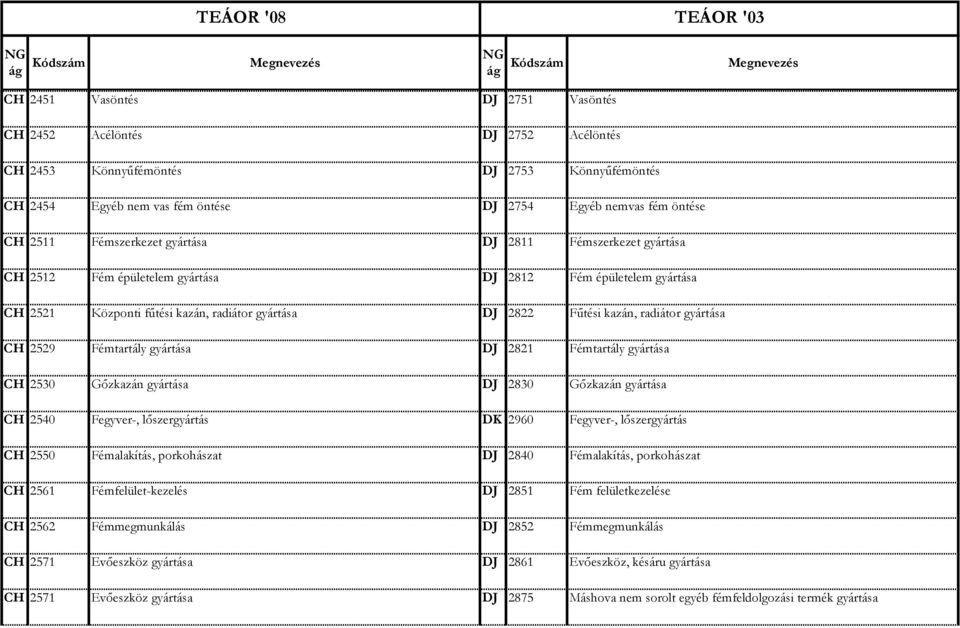 | TEÁOR '08 | | | TEÁOR '03 | | |
|---|---|---|---|---|---|
| NG ág | Kódszám | Megnevezés | NG ág | Kódszám | Megnevezés |
| CH | 2451 | Vasöntés | DJ | 2751 | Vasöntés |
| CH | 2452 | Acélöntés | DJ | 2752 | Acélöntés |
| CH | 2453 | Könnyűfémöntés | DJ | 2753 | Könnyűfémöntés |
| CH | 2454 | Egyéb nem vas fém öntése | DJ | 2754 | Egyéb nemvas fém öntése |
| CH | 2511 | Fémszerkezet gyártása | DJ | 2811 | Fémszerkezet gyártása |
| CH | 2512 | Fém épületelem gyártása | DJ | 2812 | Fém épületelem gyártása |
| CH | 2521 | Központi fűtési kazán, radiátor gyártása | DJ | 2822 | Fűtési kazán, radiátor gyártása |
| CH | 2529 | Fémtartály gyártása | DJ | 2821 | Fémtartály gyártása |
| CH | 2530 | Gőzkazán gyártása | DJ | 2830 | Gőzkazán gyártása |
| CH | 2540 | Fegyver-, lőszergyártás | DK | 2960 | Fegyver-, lőszergyártás |
| CH | 2550 | Fémalakítás, porkohászat | DJ | 2840 | Fémalakítás, porkohászat |
| CH | 2561 | Fémfelület-kezelés | DJ | 2851 | Fém felületkezelése |
| CH | 2562 | Fémmegmunkálás | DJ | 2852 | Fémmegmunkálás |
| CH | 2571 | Evőeszköz gyártása | DJ | 2861 | Evőeszköz, késáru gyártása |
| CH | 2571 | Evőeszköz gyártása | DJ | 2875 | Máshova nem sorolt egyéb fémfeldolgozási termék gyártása |